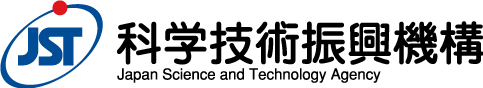 JST

科学技術振興機構

Japan Science and Technology Agency